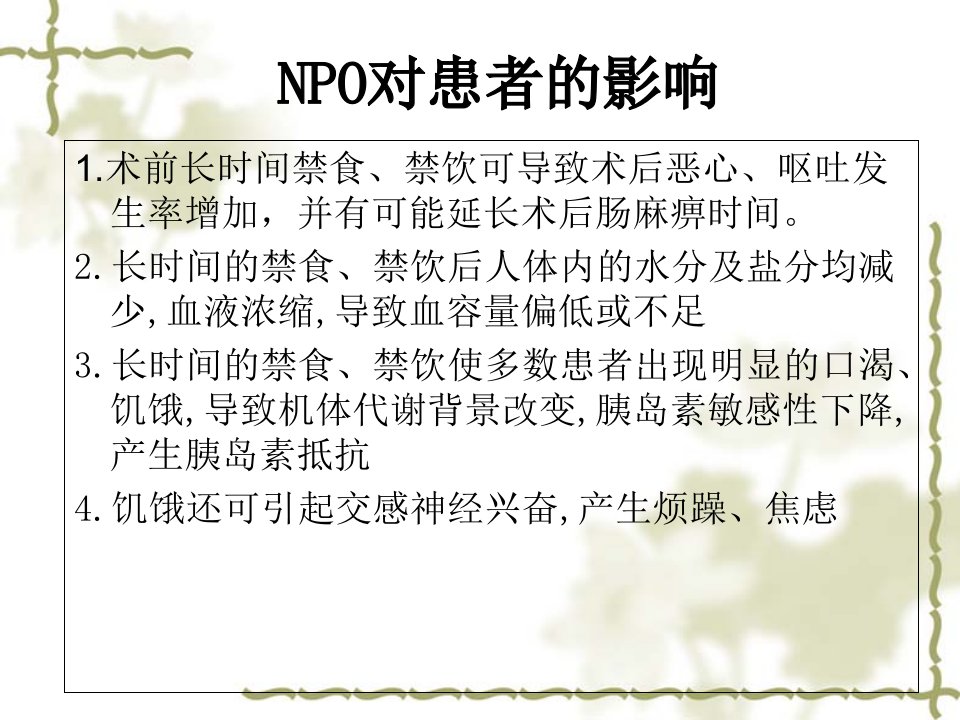 NPO对患者的影响

1.术前长时间禁食、禁饮可导致术后恶心、呕吐发生率增加，并有可能延长术后肠麻痹时间。

2.长时间的禁食、禁饮后人体内的水分及盐分均减少,血液浓缩,导致血容量偏低或不足

3.长时间的禁食、禁饮使多数患者出现明显的口渴、饥饿,导致机体代谢背景改变,胰岛素敏感性下降,产生胰岛素抵抗

4.饥饿还可引起交感神经兴奋,产生烦躁、焦虑